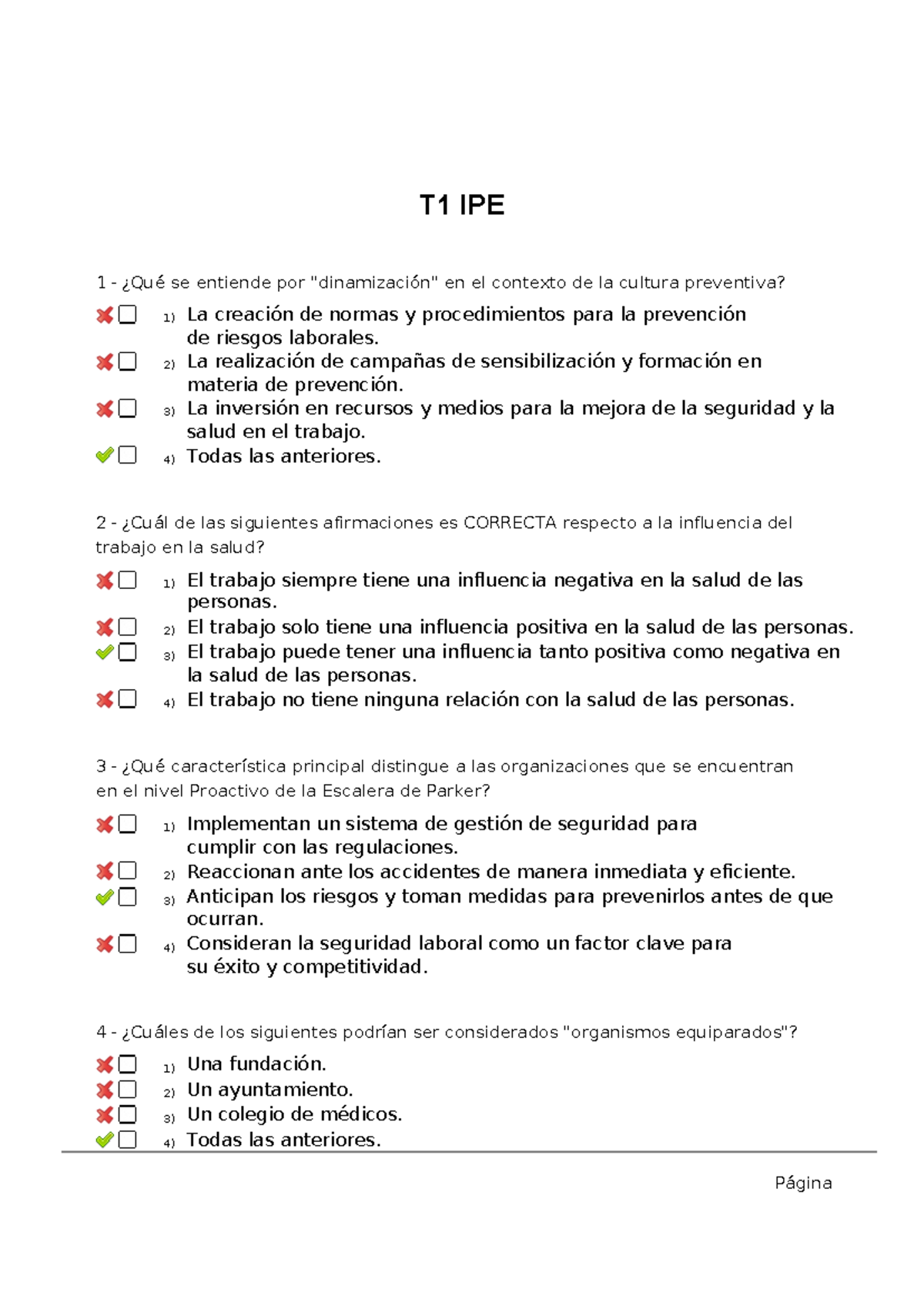 T1 IPE

1 - ¿Qué se entiende por "dinamización" en el contexto de la cultura preventiva?

1) La creación de normas y procedimientos para la prevención de riesgos laborales.
2) La realización de campañas de sensibilización y formación en materia de prevención.
3) La inversión en recursos y medios para la mejora de la seguridad y la salud en el trabajo.
4) Todas las anteriores.

2 - ¿Cuál de las siguientes afirmaciones es CORRECTA respecto a la influencia del trabajo en la salud?

1) El trabajo siempre tiene una influencia negativa en la salud de las personas.
2) El trabajo solo tiene una influencia positiva en la salud de las personas.
3) El trabajo puede tener una influencia tanto positiva como negativa en la salud de las personas.
4) El trabajo no tiene ninguna relación con la salud de las personas.

3 - ¿Qué característica principal distingue a las organizaciones que se encuentran en el nivel Proactivo de la Escalera de Parker?

1) Implementan un sistema de gestión de seguridad para cumplir con las regulaciones.
2) Reaccionan ante los accidentes de manera inmediata y eficiente.
3) Anticipan los riesgos y toman medidas para prevenirlos antes de que ocurran.
4) Consideran la seguridad laboral como un factor clave para su éxito y competitividad.

4 - ¿Cuáles de los siguientes podrían ser considerados "organismos equiparados"?

1) Una fundación.
2) Un ayuntamiento.
3) Un colegio de médicos.
4) Todas las anteriores.

Página